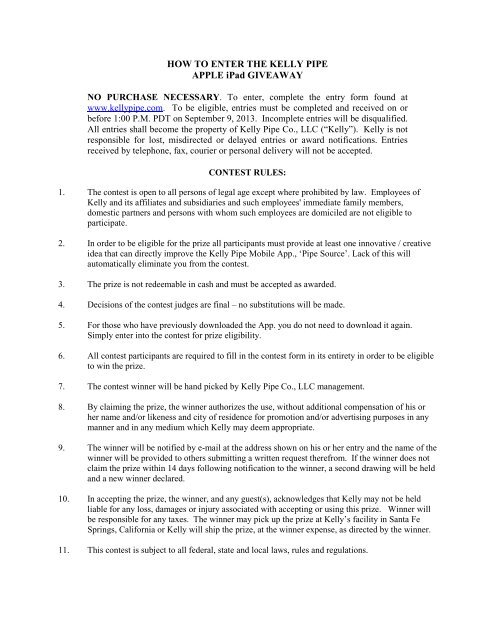 HOW TO ENTER THE KELLY PIPE
APPLE iPad GIVEAWAY

NO PURCHASE NECESSARY. To enter, complete the entry form found at www.kellypipe.com. To be eligible, entries must be completed and received on or before 1:00 P.M. PDT on September 9, 2013. Incomplete entries will be disqualified. All entries shall become the property of Kelly Pipe Co., LLC ("Kelly"). Kelly is not responsible for lost, misdirected or delayed entries or award notifications. Entries received by telephone, fax, courier or personal delivery will not be accepted.

CONTEST RULES:

1. The contest is open to all persons of legal age except where prohibited by law. Employees of Kelly and its affiliates and subsidiaries and such employees' immediate family members, domestic partners and persons with whom such employees are domiciled are not eligible to participate.

2. In order to be eligible for the prize all participants must provide at least one innovative / creative idea that can directly improve the Kelly Pipe Mobile App., 'Pipe Source'. Lack of this will automatically eliminate you from the contest.

3. The prize is not redeemable in cash and must be accepted as awarded.

4. Decisions of the contest judges are final – no substitutions will be made.

5. For those who have previously downloaded the App. you do not need to download it again. Simply enter into the contest for prize eligibility.

6. All contest participants are required to fill in the contest form in its entirety in order to be eligible to win the prize.

7. The contest winner will be hand picked by Kelly Pipe Co., LLC management.

8. By claiming the prize, the winner authorizes the use, without additional compensation of his or her name and/or likeness and city of residence for promotion and/or advertising purposes in any manner and in any medium which Kelly may deem appropriate.

9. The winner will be notified by e-mail at the address shown on his or her entry and the name of the winner will be provided to others submitting a written request therefrom. If the winner does not claim the prize within 14 days following notification to the winner, a second drawing will be held and a new winner declared.

10. In accepting the prize, the winner, and any guest(s), acknowledges that Kelly may not be held liable for any loss, damages or injury associated with accepting or using this prize. Winner will be responsible for any taxes. The winner may pick up the prize at Kelly's facility in Santa Fe Springs, California or Kelly will ship the prize, at the winner expense, as directed by the winner.

11. This contest is subject to all federal, state and local laws, rules and regulations.